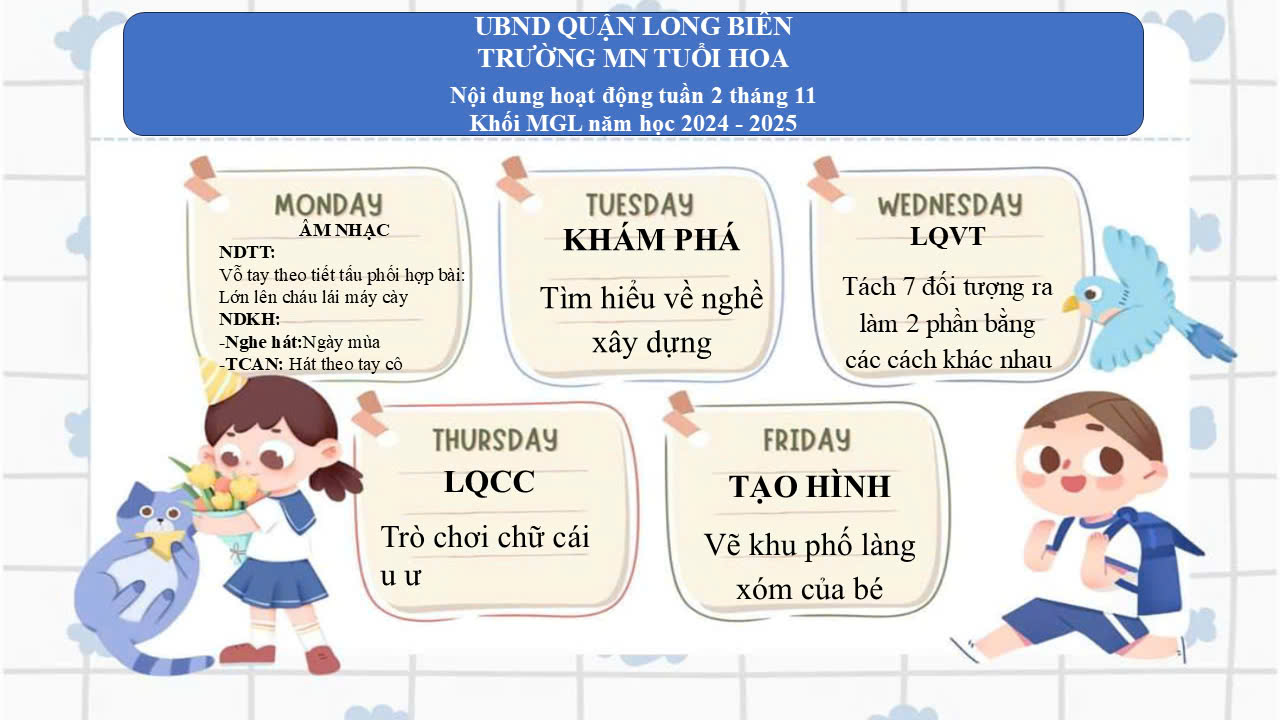 UBND QUẬN LONG BIÊN
TRƯỜNG MN TUỔI HOA
Nội dung hoạt động tuần 2 tháng 11
Khối MGL năm học 2024 - 2025

MONDAY
ÂM NHẠC
NDTT:
Vỗ tay theo tiết tấu phối hợp bài: Lớn lên cháu lái máy cày
NDKH:
-Nghe hát:Ngày mùa
-TCAN: Hát theo tay cô

TUESDAY
KHÁM PHÁ
Tìm hiểu về nghề xây dựng

WEDNESDAY
LQVT
Tách 7 đối tượng ra làm 2 phần bằng các cách khác nhau

THURSDAY
LQCC
Trò chơi chữ cái u ư

FRIDAY
TẠO HÌNH
Vẽ khu phố làng xóm của bé